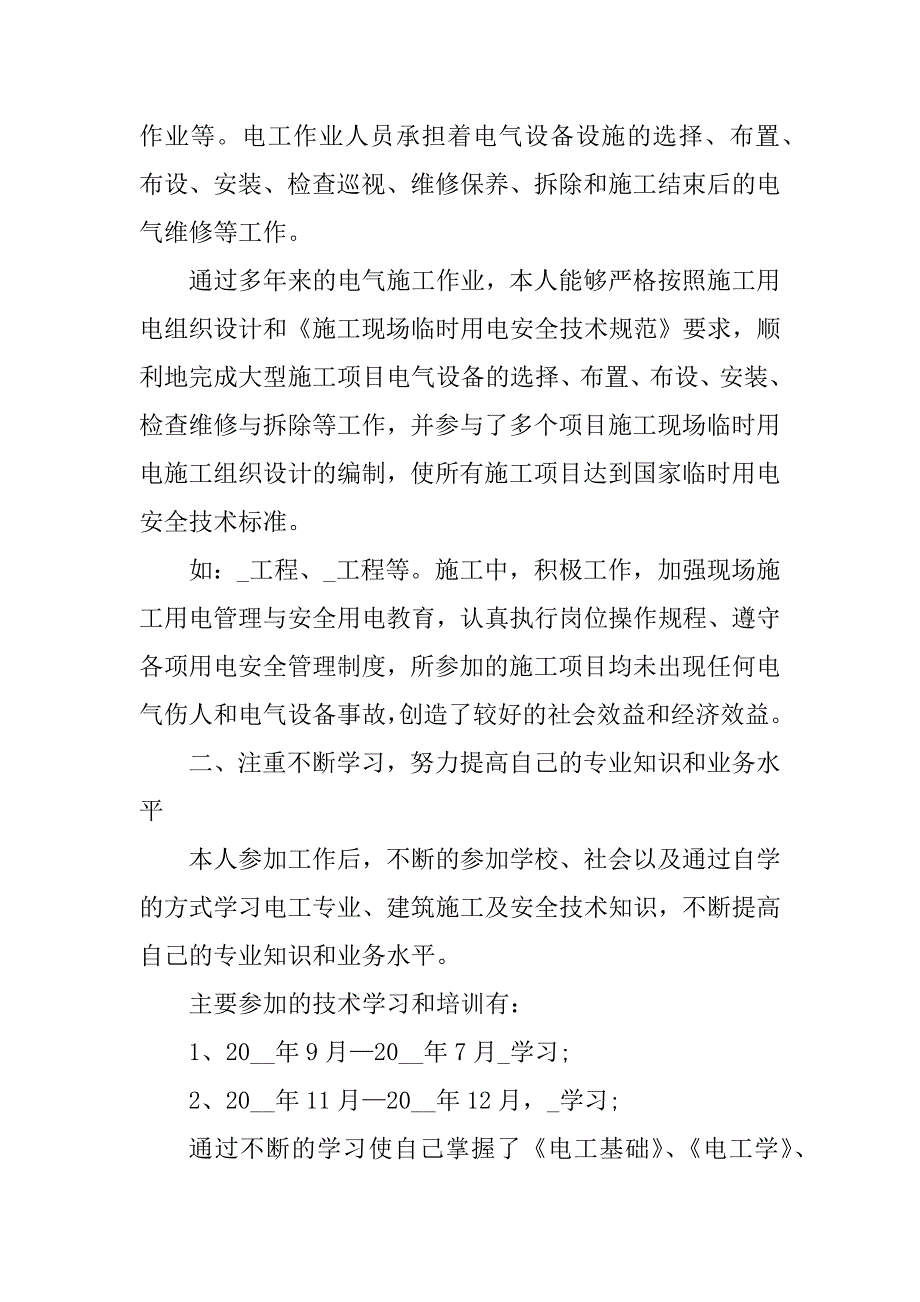 作业等。电工作业人员承担着电气设备设施的选择、布置、布设、安装、检查巡视、维修保养、拆除和施工结束后的电气维修等工作。

通过多年来的电气施工作业，本人能够严格按照施工用电组织设计和《施工现场临时用电安全技术规范》要求，顺利地完成大型施工项目电气设备的选择、布置、布设、安装、检查维修与拆除等工作，并参与了多个项目施工现场临时用电施工组织设计的编制，使所有施工项目达到国家临时用电安全技术标准。

如：_工程、_工程等。施工中，积极工作，加强现场施工用电管理与安全用电教育，认真执行岗位操作规程、遵守各项用电安全管理制度，所参加的施工项目均未出现任何电气伤人和电气设备事故，创造了较好的社会效益和经济效益。

二、注重不断学习，努力提高自己的专业知识和业务水平

本人参加工作后，不断的参加学校、社会以及通过自学的方式学习电工专业、建筑施工及安全技术知识，不断提高自己的专业知识和业务水平。

主要参加的技术学习和培训有：

1、20__年9月—20__年7月_学习;

2、20__年11月—20__年12月，_学习;

通过不断的学习使自己掌握了《电工基础》、《电工学》、